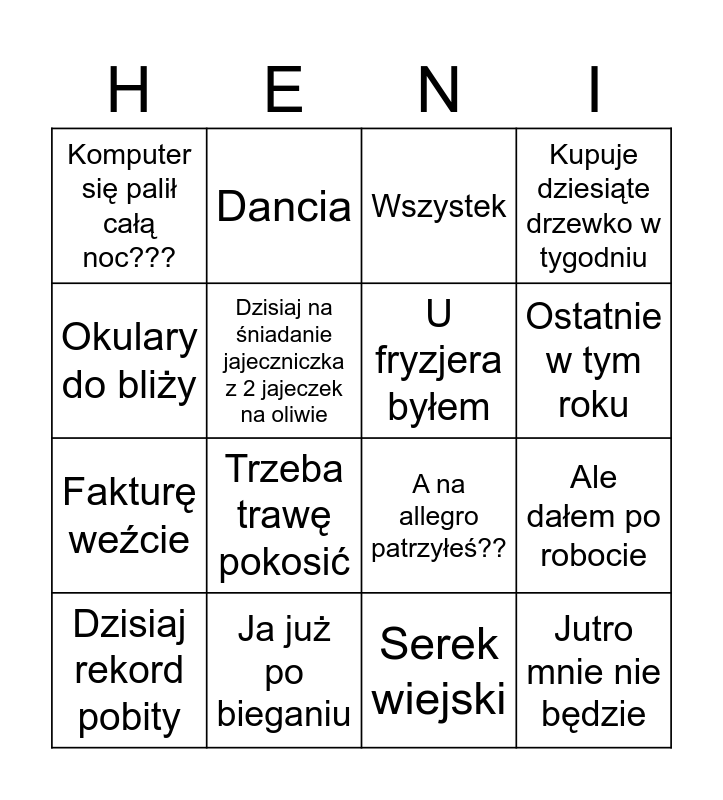 | H | E | N | I |
|---|---|---|---|
| Komputer się palił całą noc??? | Dancia | Wszystek | Kupuje dziesiąte drzewko w tygodniu |
| Okulary do bliży | Dzisiaj na śniadanie jajeczniczka z 2 jajeczek na oliwie | U fryzjera byłem | Ostatnie w tym roku |
| Fakturę weźcie | Trzeba trawę pokosić | A na allegro patrzyłeś?? | Ale dałem po robocie |
| Dzisiaj rekord pobity | Ja już po bieganiu | Serek wiejski | Jutro mnie nie będzie |